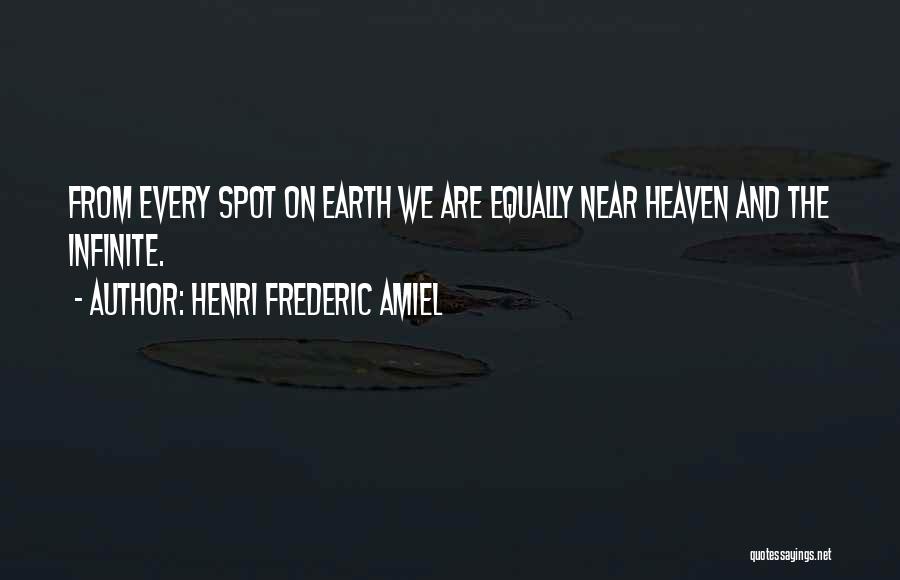 FROM EVERY SPOT ON EARTH WE ARE EQUALLY NEAR HEAVEN AND THE INFINITE.

- AUTHOR: HENRI FREDERIC AMIEL

quotessayings.net